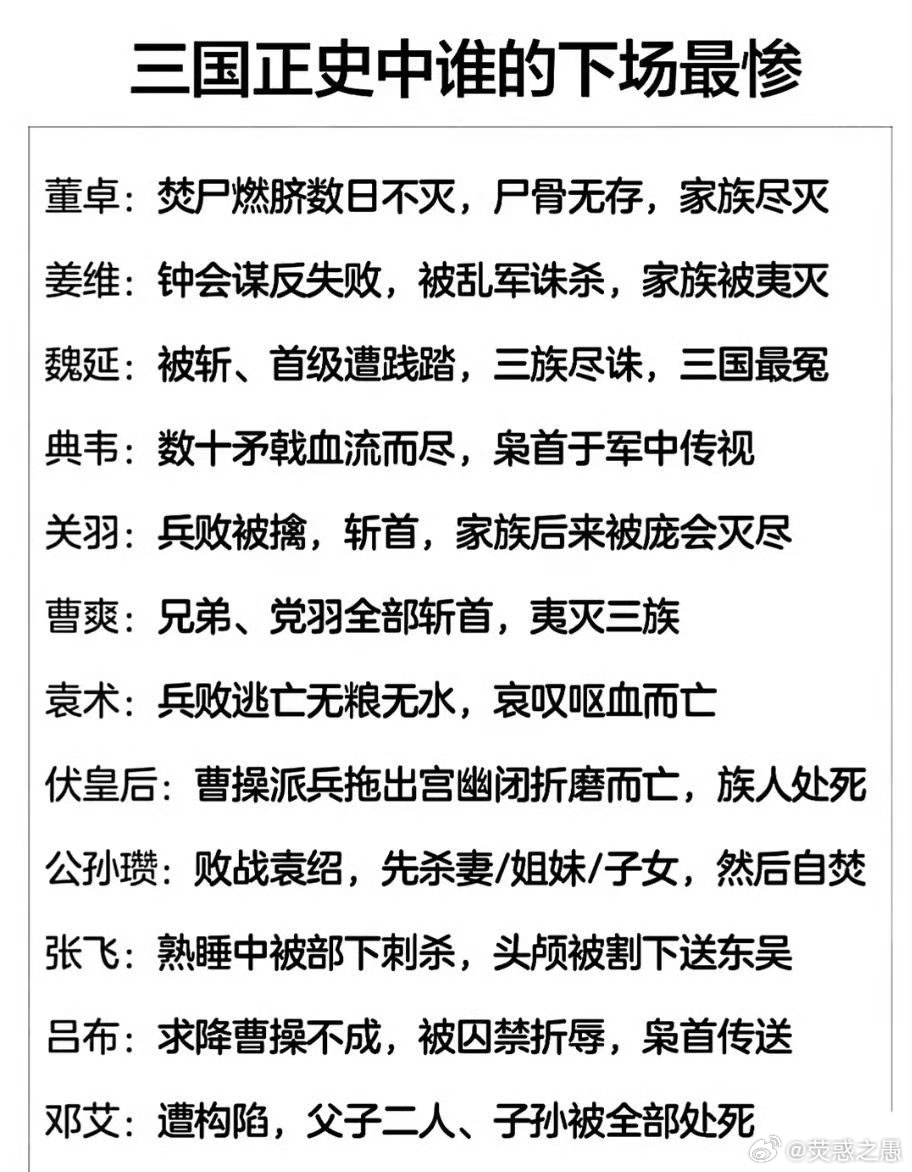 三国正史中谁的下场最惨

董卓：焚尸燃脐数日不灭，尸骨无存，家族尽灭

姜维：钟会谋反失败，被乱军诛杀，家族被夷灭

魏延：被斩、首级遭践踏，三族尽诛，三国最冤

典韦：数十矛戟血流而尽，枭首于军中传视

关羽：兵败被擒，斩首，家族后来被庞会灭尽

曹爽：兄弟、党羽全部斩首，夷灭三族

袁术：兵败逃亡无粮无水，哀叹呕血而亡

伏皇后：曹操派兵拖出宫幽闭折磨而亡，族人处死

公孙瓒：败战袁绍，先杀妻/姐妹/子女，然后自焚

张飞：熟睡中被部下刺杀，头颅被割下送东吴

吕布：求降曹操不成，被囚禁折辱，枭首传送

邓艾：遭构陷，父子二人、子孙被全部处死

@荧惑之愚